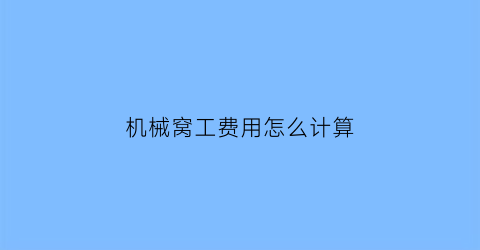 机械窝工费用怎么计算